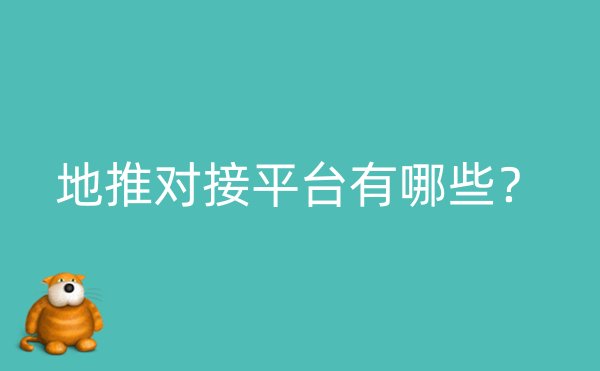 地推对接平台有哪些？